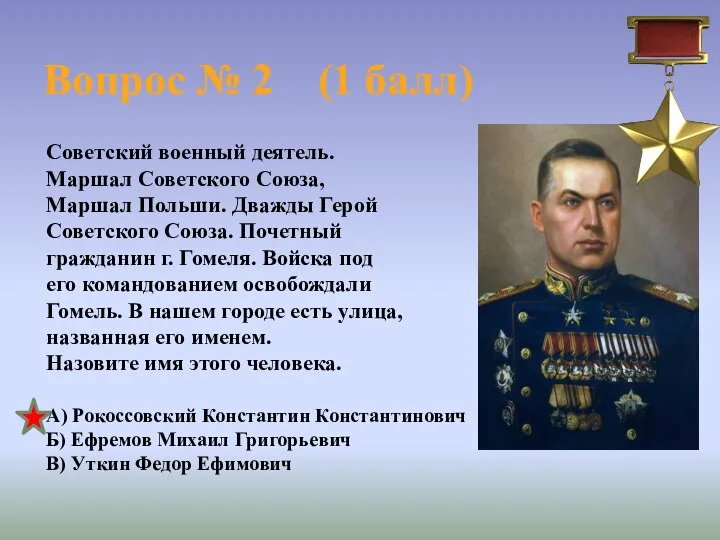 Вопрос № 2 (1 балл)

Советский военный деятель. Маршал Советского Союза, Маршал Польши. Дважды Герой Советского Союза. Почетный гражданин г. Гомеля. Войска под его командованием освобождали Гомель. В нашем городе есть улица, названная его именем.
Назовите имя этого человека.

А) Рокоссовский Константин Константинович
Б) Ефремов Михаил Григорьевич
В) Уткин Федор Ефимович